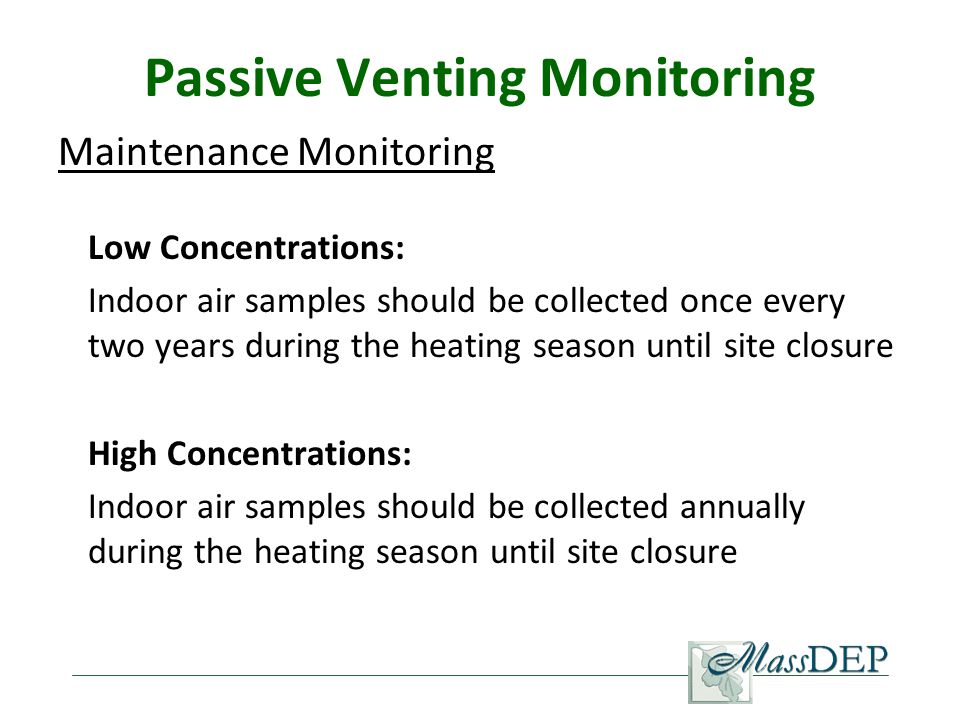 Passive Venting Monitoring

Maintenance Monitoring

Low Concentrations:

Indoor air samples should be collected once every two years during the heating season until site closure

High Concentrations:

Indoor air samples should be collected annually during the heating season until site closure

MassDEP